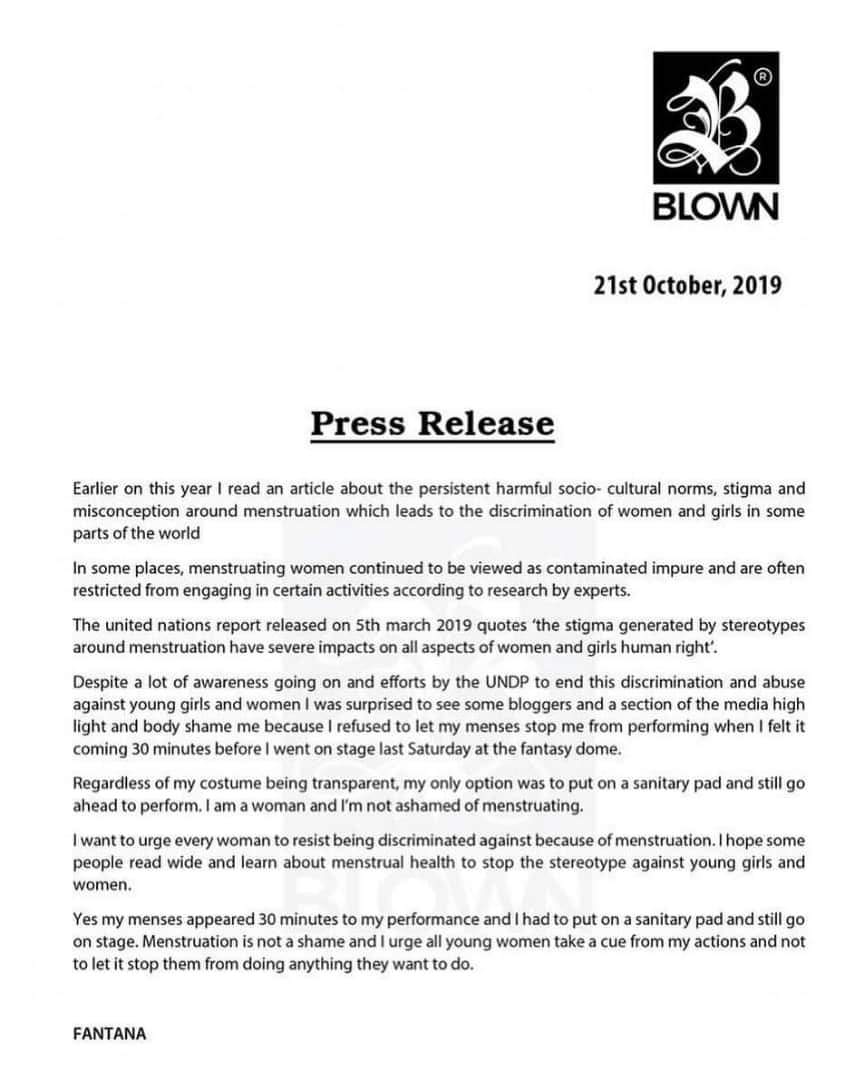 ®
BLOWN

21st October, 2019

Press Release

Earlier on this year I read an article about the persistent harmful socio- cultural norms, stigma and misconception around menstruation which leads to the discrimination of women and girls in some parts of the world

In some places, menstruating women continued to be viewed as contaminated impure and are often restricted from engaging in certain activities according to research by experts.

The united nations report released on 5th march 2019 quotes 'the stigma generated by stereotypes around menstruation have severe impacts on all aspects of women and girls human right'.

Despite a lot of awareness going on and efforts by the UNDP to end this discrimination and abuse against young girls and women I was surprised to see some bloggers and a section of the media high light and body shame me because I refused to let my menses stop me from performing when I felt it coming 30 minutes before I went on stage last Saturday at the fantasy dome.

Regardless of my costume being transparent, my only option was to put on a sanitary pad and still go ahead to perform. I am a woman and I'm not ashamed of menstruating.

I want to urge every woman to resist being discriminated against because of menstruation. I hope some people read wide and learn about menstrual health to stop the stereotype against young girls and women.

Yes my menses appeared 30 minutes to my performance and I had to put on a sanitary pad and still go on stage. Menstruation is not a shame and I urge all young women take a cue from my actions and not to let it stop them from doing anything they want to do.

FANTANA